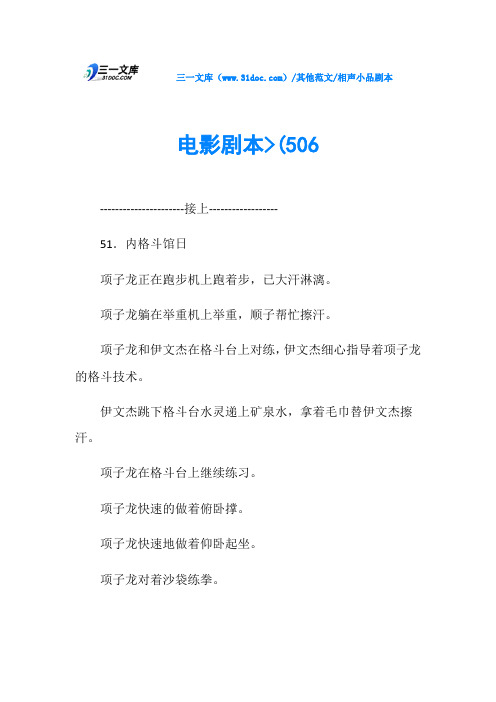 三一文库 31DOC.COM

三一文库（www.31doc.com）/其他范文/相声小品剧本

电影剧本>(506

----------------------接上------------------

51．内格斗馆日

项子龙正在跑步机上跑着步，已大汗淋漓。

项子龙躺在举重机上举重，顺子帮忙擦汗。

项子龙和伊文杰在格斗台上对练，伊文杰细心指导着项子龙的格斗技术。

伊文杰跳下格斗台水灵递上矿泉水，拿着毛巾替伊文杰擦汗。

项子龙在格斗台上继续练习。

项子龙快速的做着俯卧撑。

项子龙快速地做着仰卧起坐。

项子龙对着沙袋练拳。